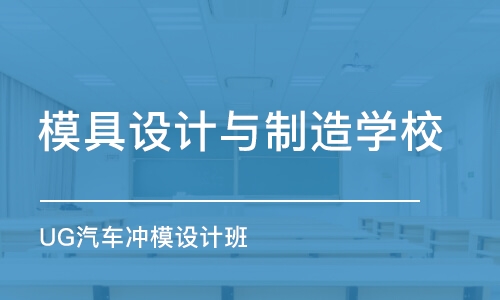 模具设计与制造学校

UG汽车冲模设计班